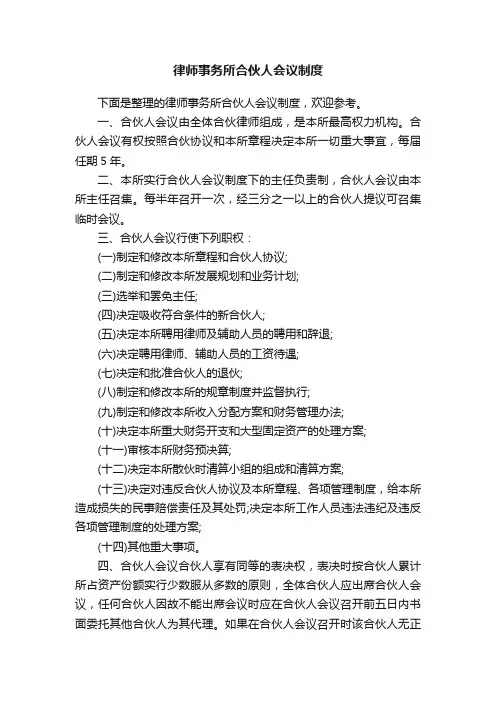 律师事务所合伙人会议制度

下面是整理的律师事务所合伙人会议制度，欢迎参考。

一、合伙人会议由全体合伙律师组成，是本所最高权力机构。合伙人会议有权按照合伙协议和本所章程决定本所一切重大事宜，每届任期 5 年。

二、本所实行合伙人会议制度下的主任负责制，合伙人会议由本所主任召集。每半年召开一次，经三分之一以上的合伙人提议可召集临时会议。

三、合伙人会议行使下列职权：

(一)制定和修改本所章程和合伙人协议;

(二)制定和修改本所发展规划和业务计划;

(三)选举和罢免主任;

(四)决定吸收符合条件的新合伙人;

(五)决定本所聘用律师及辅助人员的聘用和辞退;

(六)决定聘用律师、辅助人员的工资待遇;

(七)决定和批准合伙人的退伙;

(八)制定和修改本所的规章制度并监督执行;

(九)制定和修改本所收入分配方案和财务管理办法;

(十)决定本所重大财务开支和大型固定资产的处理方案;

(十一)审核本所财务预决算;

(十二)决定本所散伙时清算小组的组成和清算方案;

(十三)决定对违反合伙人协议及本所章程、各项管理制度，给本所造成损失的民事赔偿责任及其处罚;决定本所工作人员违法违纪及违反各项管理制度的处理方案;

(十四)其他重大事项。

四、合伙人会议合伙人享有同等的表决权，表决时按合伙人累计所占资产份额实行少数服从多数的原则，全体合伙人应出席合伙人会议，任何合伙人因故不能出席会议时应在合伙人会议召开前五日内书面委托其他合伙人为其代理。如果在合伙人会议召开时该合伙人无正